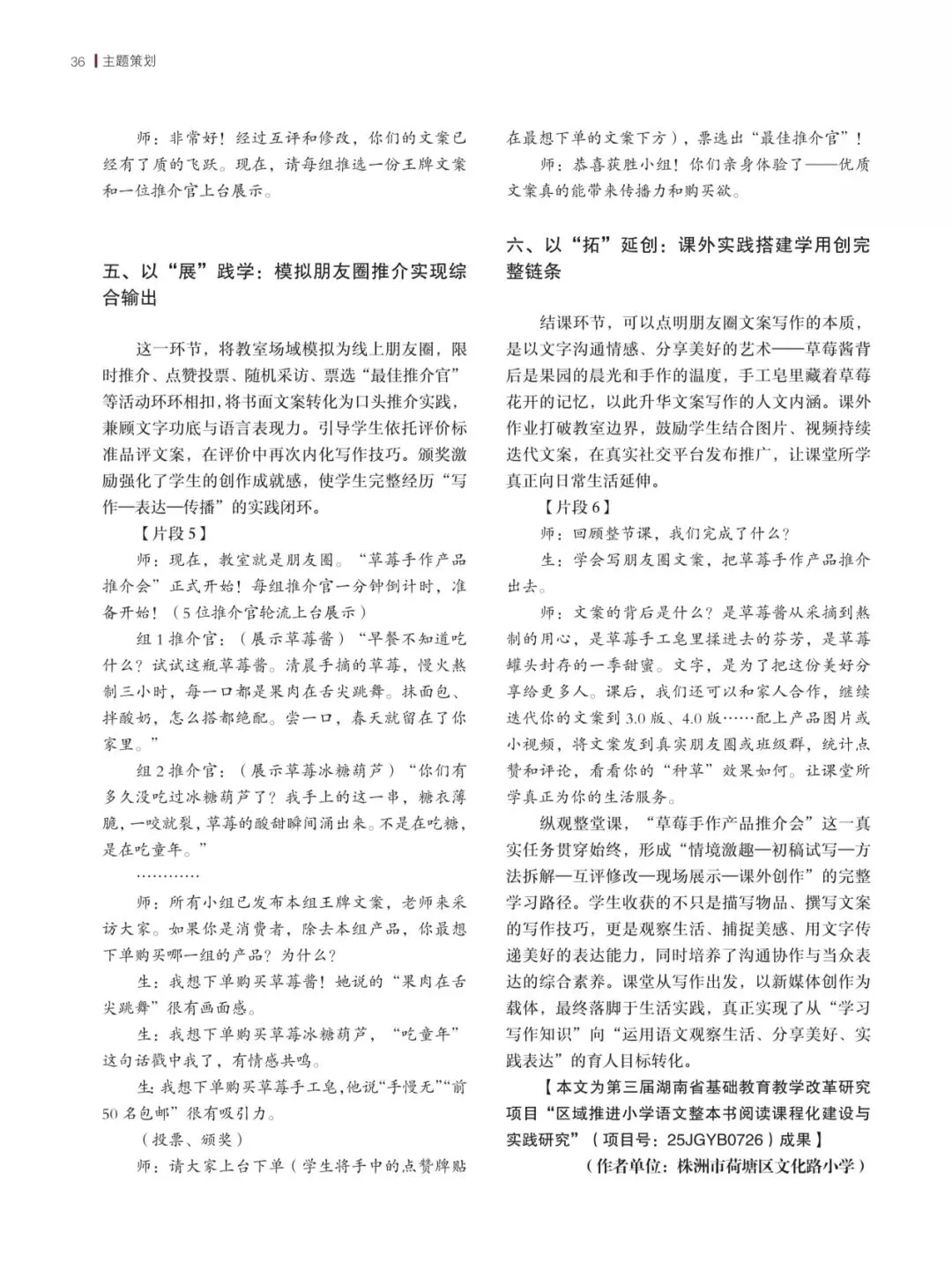 36 主题策划

师：非常好！经过互评和修改，你们的文案已经有了质的飞跃。现在，请每组推选一份王牌文案和一位推介官上台展示。

五、以“展”践学：模拟朋友圈推介实现综合输出

这一环节，将教室场域模拟为线上朋友圈，限时推介、点赞投票、随机采访、票选“最佳推介官”等活动环环相扣，将书面文案转化为口头推介实践，兼顾文字功底与语言表现力。引导学生依托评价标准品评文案，在评价中再次内化写作技巧。颁奖激励强化了学生的创作成就感，使学生完整经历“写作—表达—传播”的实践闭环。

【片段5】

师：现在，教室就是朋友圈。“草莓手作产品推介会”正式开始！每组推介官一分钟倒计时，准备开始！（5位推介官轮流上台展示）

组1推介官：（展示草莓酱）“早餐不知道吃什么？试试这瓶草莓酱。清晨手摘的草莓，慢火熬制三小时，每一口都是果肉在舌尖跳舞。抹面包、拌酸奶，怎么搭都绝配。尝一口，春天就留在了你家里。”

组2推介官：（展示草莓冰糖葫芦）“你们有多久没吃过冰糖葫芦了？我手上的这一串，糖衣薄脆，一咬就裂，草莓的酸甜瞬间涌出来。不是在吃糖，是在吃童年。”

…………

师：所有小组已发布本组王牌文案，老师来采访大家。如果你是消费者，除去本组产品，你最想下单购买哪一组的产品？为什么？

生：我想下单购买草莓酱！她说的“果肉在舌尖跳舞”很有画面感。

生：我想下单购买草莓冰糖葫芦，“吃童年”这句话戳中我了，有情感共鸣。

生：我想下单购买草莓手工皂，他说“手慢无”“前50名包邮”很有吸引力。

（投票、颁奖）

师：请大家上台下单（学生将手中的点赞牌贴在最想下单的文案下方），票选出“最佳推介官”！

师：恭喜获胜小组！你们亲身体验了——优质文案真的能带来传播力和购买欲。

六、以“拓”延创：课外实践搭建学用创完整链条

结课环节，可以点明朋友圈文案写作的本质，是以文字沟通情感、分享美好的艺术——草莓酱背后是果园的晨光和手作的温度，手工皂里藏着草莓花开的记忆，以此升华文案写作的人文内涵。课外作业打破教室边界，鼓励学生结合图片、视频持续迭代文案，在真实社交平台发布推广，让课堂所学真正向日常生活延伸。

【片段6】

师：回顾整节课，我们完成了什么？

生：学会写朋友圈文案，把草莓手作产品推介出去。

师：文案的背后是什么？是草莓酱从采摘到熬制的用心，是草莓手工皂里揉进去的芬芳，是草莓罐头封存的一季甜蜜。文字，是为了把这份美好分享给更多人。课后，我们还可以和家人合作，继续迭代你的文案到3.0版、4.0版……配上产品图片或小视频，将文案发到真实朋友圈或班级群，统计点赞和评论，看看你的“种草”效果如何。让课堂所学真正为你的生活服务。

纵观整堂课，“草莓手作产品推介会”这一真实任务贯穿始终，形成“情境激趣—初稿试写—方法拆解—互评修改—现场展示—课外创作”的完整学习路径。学生收获的不只是描写物品、撰写文案的写作技巧，更是观察生活、捕捉美感、用文字传递美好的表达能力，同时培养了沟通协作与当众表达的综合素养。课堂从写作出发，以新媒体创作为载体，最终落脚于生活实践，真正实现了从“学习写作知识”向“运用语文观察生活、分享美好、实践表达”的育人目标转化。

【本文为第三届湖南省基础教育教学改革研究项目“区域推进小学语文整本书阅读课程化建设与实践研究”（项目号：25JGYB0726）成果】

（作者单位：株洲市荷塘区文化路小学）